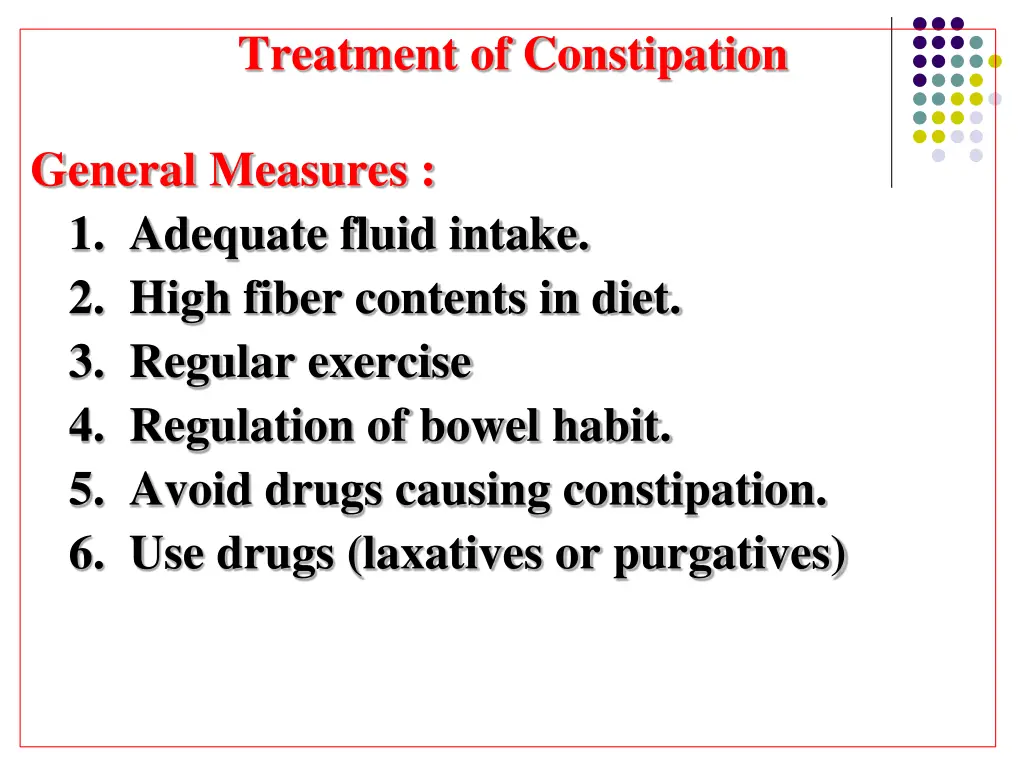 Treatment of Constipation

General Measures :
1. Adequate fluid intake.
2. High fiber contents in diet.
3. Regular exercise
4. Regulation of bowel habit.
5. Avoid drugs causing constipation.
6. Use drugs (laxatives or purgatives)